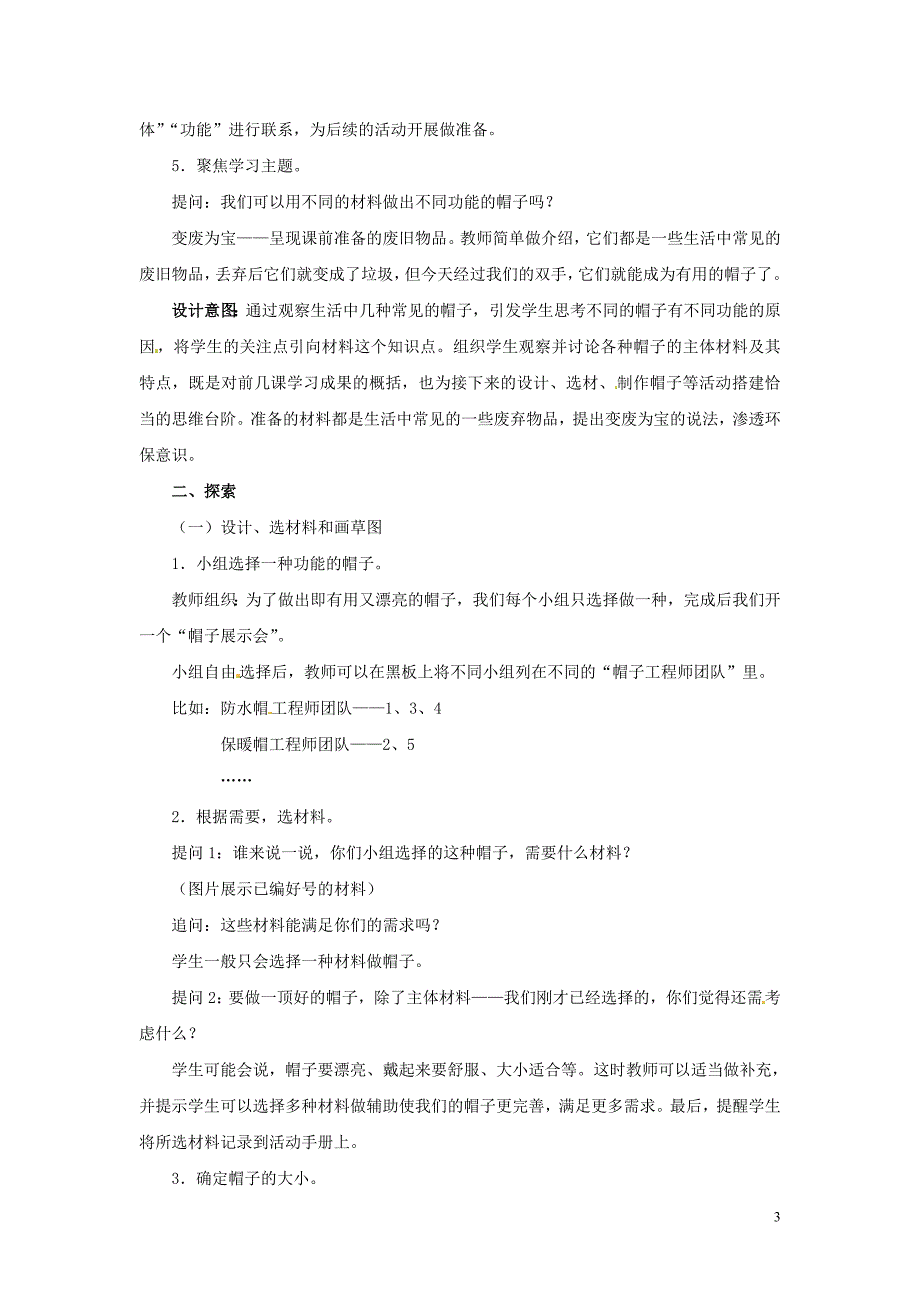 体”“功能”进行联系，为后续的活动开展做准备。

5．聚焦学习主题。

提问：我们可以用不同的材料做出不同功能的帽子吗？

变废为宝——呈现课前准备的废旧物品。教师简单做介绍，它们都是一些生活中常见的废旧物品，丢弃后它们就变成了垃圾，但今天经过我们的双手，它们就能成为有用的帽子了。

设计意图：通过观察生活中几种常见的帽子，引发学生思考不同的帽子有不同功能的原因，将学生的关注点引向材料这个知识点。组织学生观察并讨论各种帽子的主体材料及其特点，既是对前几课学习成果的概括，也为接下来的设计、选材、制作帽子等活动搭建恰当的思维台阶。准备的材料都是生活中常见的一些废弃物品，提出变废为宝的说法，渗透环保意识。

二、探索

（一）设计、选材料和画草图

1．小组选择一种功能的帽子。

教师组织：为了做出即有用又漂亮的帽子，我们每个小组只选择做一种，完成后我们开一个“帽子展示会”。

小组自由选择后，教师可以在黑板上将不同小组列在不同的“帽子工程师团队”里。

比如：防水帽工程师团队——1、3、4

保暖帽工程师团队——2、5

……

2．根据需要，选材料。

提问1：谁来说一说，你们小组选择的这种帽子，需要什么材料？

（图片展示已编好号的材料）

追问：这些材料能满足你们的需求吗？

学生一般只会选择一种材料做帽子。

提问2：要做一顶好的帽子，除了主体材料——我们刚才已经选择的，你们觉得还需考虑什么？

学生可能会说，帽子要漂亮、戴起来要舒服、大小适合等。这时教师可以适当做补充，并提示学生可以选择多种材料做辅助使我们的帽子更完善，满足更多需求。最后，提醒学生将所选材料记录到活动手册上。

3．确定帽子的大小。

3